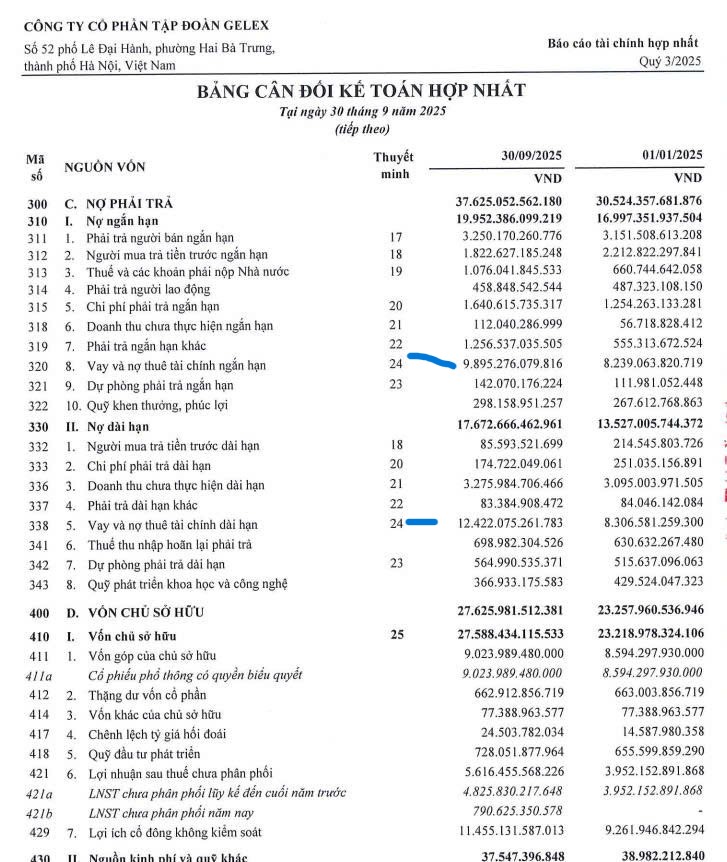 CÔNG TY CỔ PHẦN TẬP ĐOÀN GELEX
Số 52 phố Lê Đại Hành, phường Hai Bà Trưng, thành phố Hà Nội, Việt Nam

Báo cáo tài chính hợp nhất
Quý 3/2025

BẢNG CÂN ĐỐI KẾ TOÁN HỢP NHẤT
Tại ngày 30 tháng 9 năm 2025
(tiếp theo)

| Mã số | NGUỒN VỐN | Thuyết minh | 30/09/2025 VND | 01/01/2025 VND |
|---|---|---|---|---|
| 300 | C. NỢ PHẢI TRẢ | | 37.625.052.562.180 | 30.524.357.681.876 |
| 310 | I. Nợ ngắn hạn | | 19.952.386.099.219 | 16.997.351.937.504 |
| 311 | 1. Phải trả người bán ngắn hạn | 17 | 3.250.170.260.776 | 3.151.508.613.208 |
| 312 | 2. Người mua trả tiền trước ngắn hạn | 18 | 1.822.627.185.248 | 2.212.822.297.841 |
| 313 | 3. Thuế và các khoản phải nộp Nhà nước | 19 | 1.076.041.845.533 | 660.744.642.058 |
| 314 | 4. Phải trả người lao động | | 458.848.542.544 | 487.323.108.150 |
| 315 | 5. Chi phí phải trả ngắn hạn | 20 | 1.640.615.735.317 | 1.254.263.133.281 |
| 318 | 6. Doanh thu chưa thực hiện ngắn hạn | 21 | 112.040.286.999 | 56.718.828.412 |
| 319 | 7. Phải trả ngắn hạn khác | 22 | 1.256.537.035.505 | 555.313.672.524 |
| 320 | 8. Vay và nợ thuê tài chính ngắn hạn | 24 | 9.895.276.079.816 | 8.239.063.820.719 |
| 321 | 9. Dự phòng phải trả ngắn hạn | 23 | 142.070.176.224 | 111.981.052.448 |
| 322 | 10. Quỹ khen thưởng, phúc lợi | | 298.158.951.257 | 267.612.768.863 |
| 330 | II. Nợ dài hạn | | 17.672.666.462.961 | 13.527.005.744.372 |
| 332 | 1. Người mua trả tiền trước dài hạn | 18 | 85.593.521.699 | 214.545.803.726 |
| 333 | 2. Chi phí phải trả dài hạn | 20 | 174.722.049.061 | 251.035.156.891 |
| 336 | 3. Doanh thu chưa thực hiện dài hạn | 21 | 3.275.984.706.466 | 3.095.003.971.505 |
| 337 | 4. Phải trả dài hạn khác | 22 | 83.384.908.472 | 84.046.142.084 |
| 338 | 5. Vay và nợ thuê tài chính dài hạn | 24 | 12.422.075.261.783 | 8.306.581.259.300 |
| 341 | 6. Thuế thu nhập hoãn lại phải trả | | 698.982.304.526 | 630.632.267.480 |
| 342 | 7. Dự phòng phải trả dài hạn | 23 | 564.990.535.371 | 515.637.096.063 |
| 343 | 8. Quỹ phát triển khoa học và công nghệ | | 366.933.175.583 | 429.524.047.323 |
| 400 | D. VỐN CHỦ SỞ HỮU | | 27.625.981.512.381 | 23.257.960.536.946 |
| 410 | I. Vốn chủ sở hữu | 25 | 27.588.434.115.533 | 23.218.978.324.106 |
| 411 | 1. Vốn góp của chủ sở hữu | | 9.023.989.480.000 | 8.594.297.930.000 |
| 411a | Cổ phiếu phổ thông có quyền biểu quyết | | 9.023.989.480.000 | 8.594.297.930.000 |
| 412 | 2. Thặng dư vốn cổ phần | | 662.912.856.719 | 663.003.856.719 |
| 414 | 3. Vốn khác của chủ sở hữu | | 77.388.963.577 | 77.388.963.577 |
| 417 | 4. Chênh lệch tỷ giá hối đoái | | 24.503.782.034 | 14.587.980.358 |
| 418 | 5. Quỹ đầu tư phát triển | | 728.051.877.964 | 655.599.859.290 |
| 421 | 6. Lợi nhuận sau thuế chưa phân phối | | 5.616.455.568.226 | 3.952.152.891.868 |
| 421a | LNST chưa phân phối lũy kế đến cuối năm trước | | 4.825.830.217.648 | 3.952.152.891.868 |
| 421b | LNST chưa phân phối năm nay | | 790.625.350.578 | - |
| 429 | 7. Lợi ích cổ đông không kiểm soát | | 11.455.131.587.013 | 9.261.946.842.294 |
| 430 | II. Nguồn kinh phí và quỹ khác | | 37.547.396.848 | 38.982.212.840 |